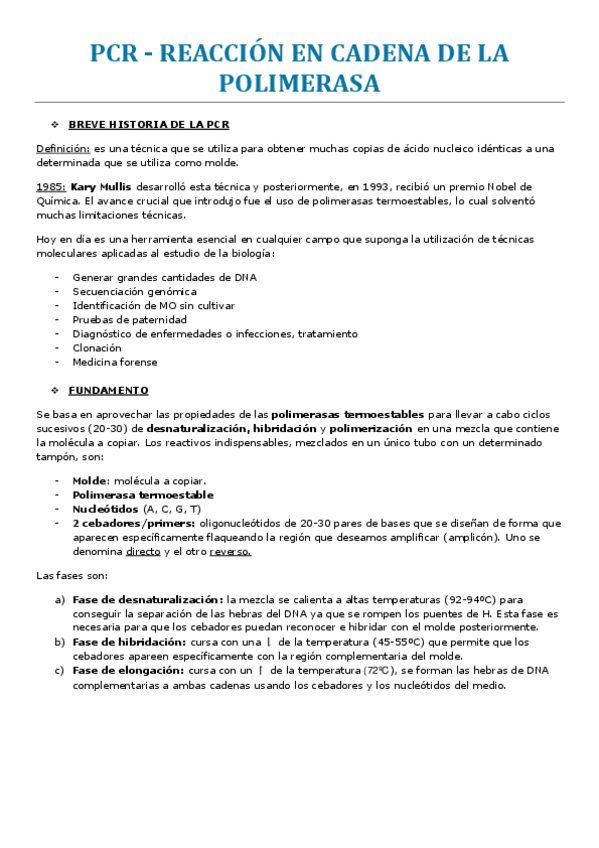 PCR - REACCIÓN EN CADENA DE LA POLIMERASA

❖ BREVE HISTORIA DE LA PCR

Definición: es una técnica que se utiliza para obtener muchas copias de ácido nucleico idénticas a una determinada que se utiliza como molde.

1985: Kary Mullis desarrolló esta técnica y posteriormente, en 1993, recibió un premio Nobel de Química. El avance crucial que introdujo fue el uso de polimerasas termoestables, lo cual solventó muchas limitaciones técnicas.

Hoy en día es una herramienta esencial en cualquier campo que suponga la utilización de técnicas moleculares aplicadas al estudio de la biología:

- Generar grandes cantidades de DNA
- Secuenciación genómica
- Identificación de MO sin cultivar
- Pruebas de paternidad
- Diagnóstico de enfermedades o infecciones, tratamiento
- Clonación
- Medicina forense

❖ FUNDAMENTO

Se basa en aprovechar las propiedades de las polimerasas termoestables para llevar a cabo ciclos sucesivos (20-30) de desnaturalización, hibridación y polimerización en una mezcla que contiene la molécula a copiar. Los reactivos indispensables, mezclados en un único tubo con un determinado tampón, son:

- Molde: molécula a copiar.
- Polimerasa termoestable
- Nucleótidos (A, C, G, T)
- 2 cebadores/primers: oligonucleótidos de 20-30 pares de bases que se diseñan de forma que aparecen específicamente flaqueando la región que deseamos amplificar (amplicón). Uno se denomina directo y el otro reverso.

Las fases son:

a) Fase de desnaturalización: la mezcla se calienta a altas temperaturas (92-94ºC) para conseguir la separación de las hebras del DNA ya que se rompen los puentes de H. Esta fase es necesaria para que los cebadores puedan reconocer e hibridar con el molde posteriormente.
b) Fase de hibridación: cursa con una ↓ de la temperatura (45-55ºC) que permite que los cebadores apareen específicamente con la región complementaria del molde.
c) Fase de elongación: cursa con un ↑ de la temperatura (72ºC), se forman las hebras de DNA complementarias a ambas cadenas usando los cebadores y los nucleótidos del medio.